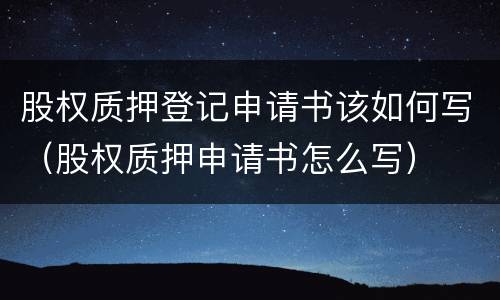 股权质押登记申请书该如何写（股权质押申请书怎么写）